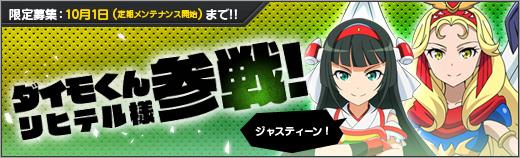 限定募集：10月1日（定期メンテナンス開始）まで!!

ダイモくん
リヒテル様
参戦！

ジャスティーン！